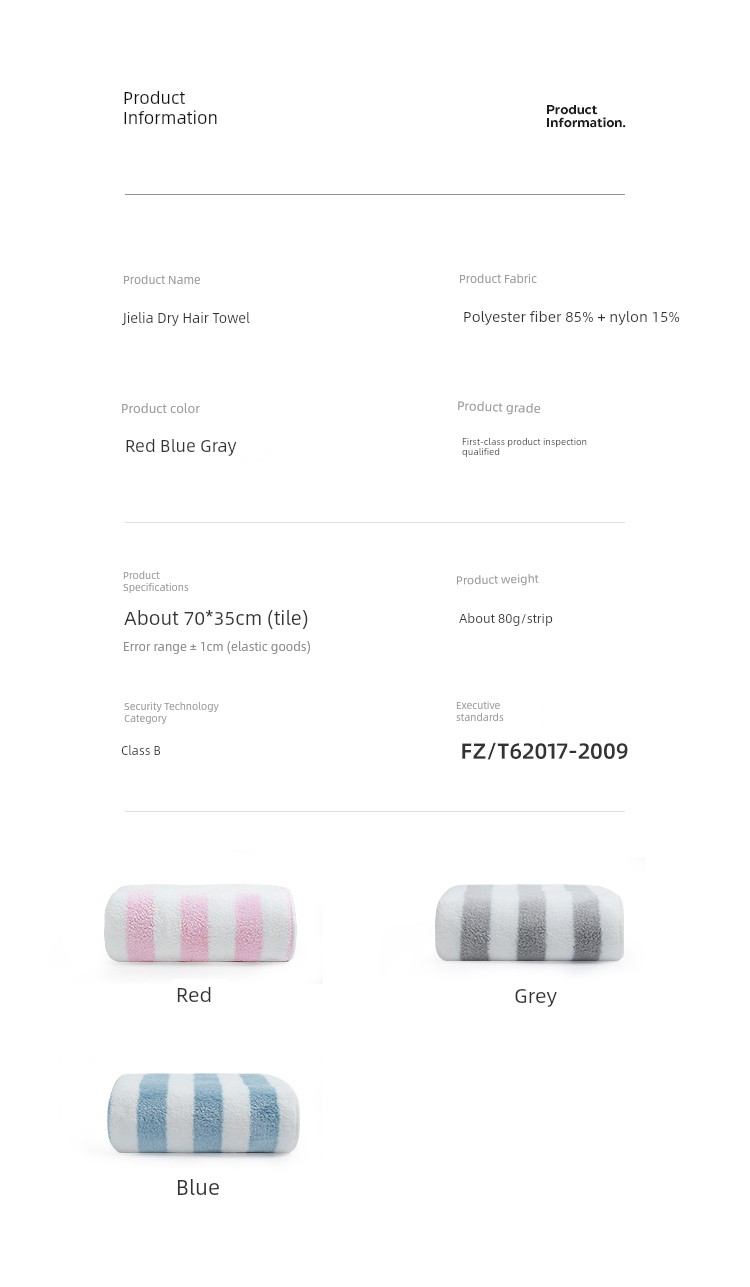 Product Information

Product Information.

Product Name

Jielia Dry Hair Towel

Product Fabric

Polyester fiber 85% + nylon 15%

Product color

Red Blue Gray

Product grade

First-class product inspection qualified

Product Specifications

About 70*35cm (tile)

Error range ± 1cm (elastic goods)

Product weight

About 80g/strip

Security Technology Category

Class B

Executive standards

FZ/T62017-2009

Red

Grey

Blue